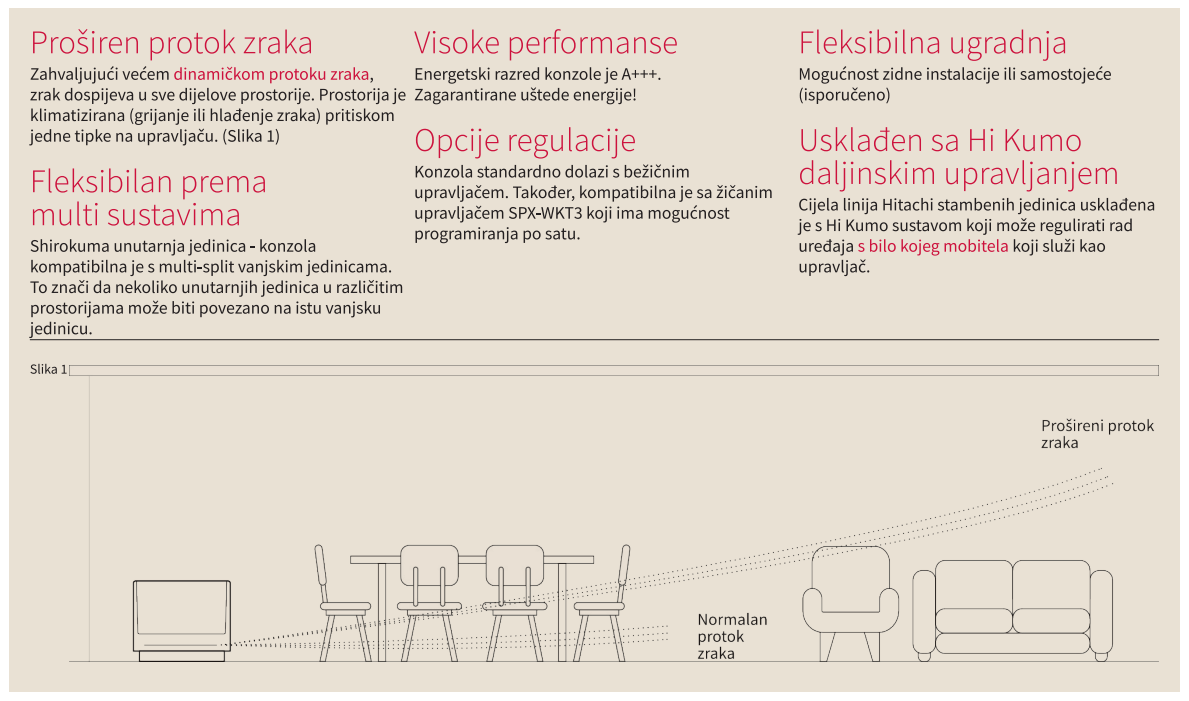 Proširen protok zraka
Zahvaljujući većem dinamičkom protoku zraka, zrak dospijeva u sve dijelove prostorije. Prostorija je klimatizirana (grijanje ili hlađenje zraka) pritiskom jedne tipke na upravljaču. (Slika 1)

Fleksibilan prema multi sustavima
Shirokuma unutarnja jedinica - konzola kompatibilna je s multi-split vanjskim jedinicama. To znači da nekoliko unutarnjih jedinica u različitim prostorijama može biti povezano na istu vanjsku jedinicu.

Visoke performanse
Energetski razred konzole je A+++. Zagarantirane uštede energije!

Opcije regulacije
Konzola standardno dolazi s bežičnim upravljačem. Također, kompatibilna je sa žičanim upravljačem SPX-WKT3 koji ima mogućnost programiranja po satu.

Fleksibilna ugradnja
Mogućnost zidne instalacije ili samostojeće (isporučeno)

Usklađen sa Hi Kumo daljinskim upravljanjem
Cijela linija Hitachi stambenih jedinica usklađena je s Hi Kumo sustavom koji može regulirati rad uređaja s bilo kojeg mobitela koji služi kao upravljač.

Slika 1

Prošireni protok zraka

Normalan protok zraka